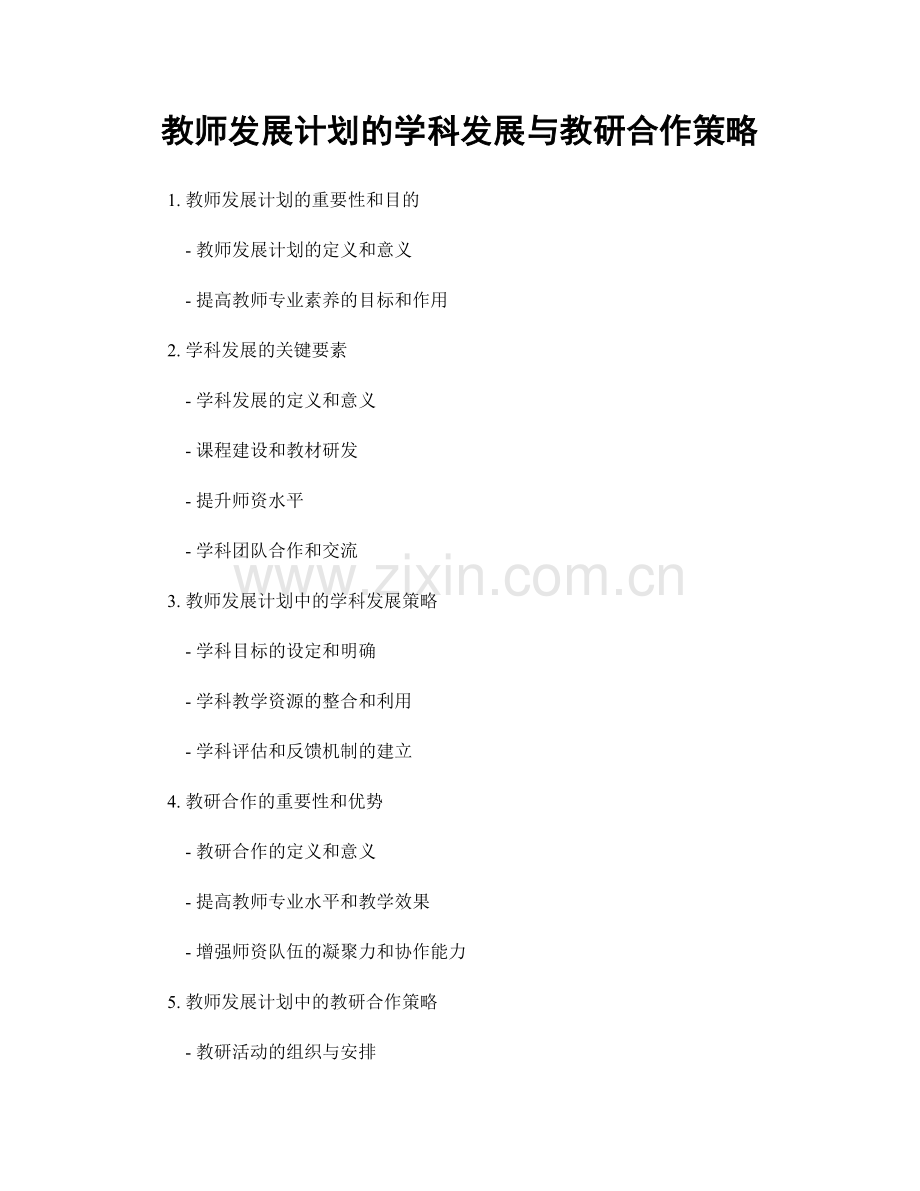 教师发展计划的学科发展与教研合作策略

1.教师发展计划的重要性和目的

- 教师发展计划的定义和意义

- 提高教师专业素养的目标和作用

2.学科发展的关键要素

- 学科发展的定义和意义

- 课程建设和教材研发

- 提升师资水平

- 学科团队合作和交流

3.教师发展计划中的学科发展策略

- 学科目标的设定和明确

- 学科教学资源的整合和利用

- 学科评估和反馈机制的建立

4.教研合作的重要性和优势

- 教研合作的定义和意义

- 提高教师专业水平和教学效果

- 增强师资队伍的凝聚力和协作能力

5.教师发展计划中的教研合作策略

- 教研活动的组织与安排

www.zixin.com.cn